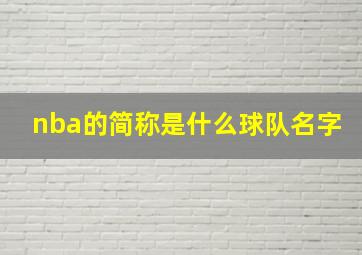 nba的简称是什么球队名字